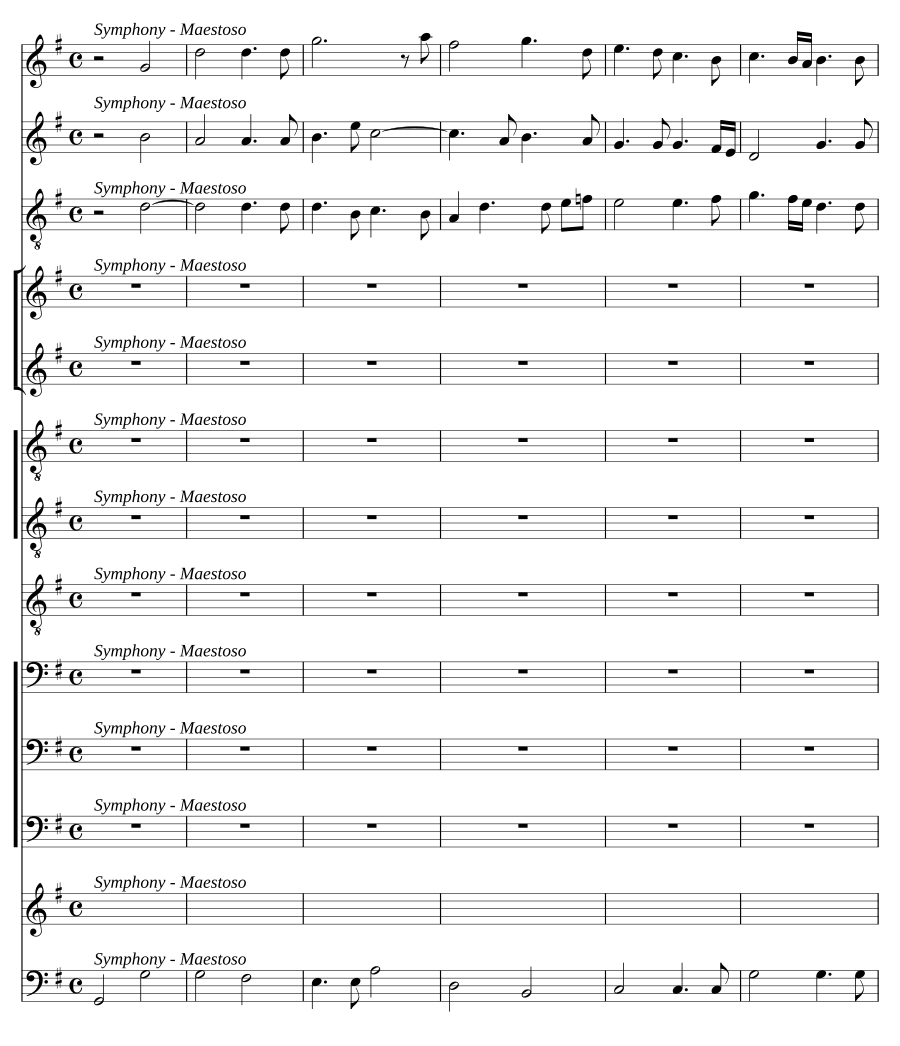 Symphony - Maestoso

Symphony - Maestoso

Symphony - Maestoso

Symphony - Maestoso

Symphony - Maestoso

Symphony - Maestoso

Symphony - Maestoso

Symphony - Maestoso

Symphony - Maestoso

Symphony - Maestoso

Symphony - Maestoso

Symphony - Maestoso

Symphony - Maestoso